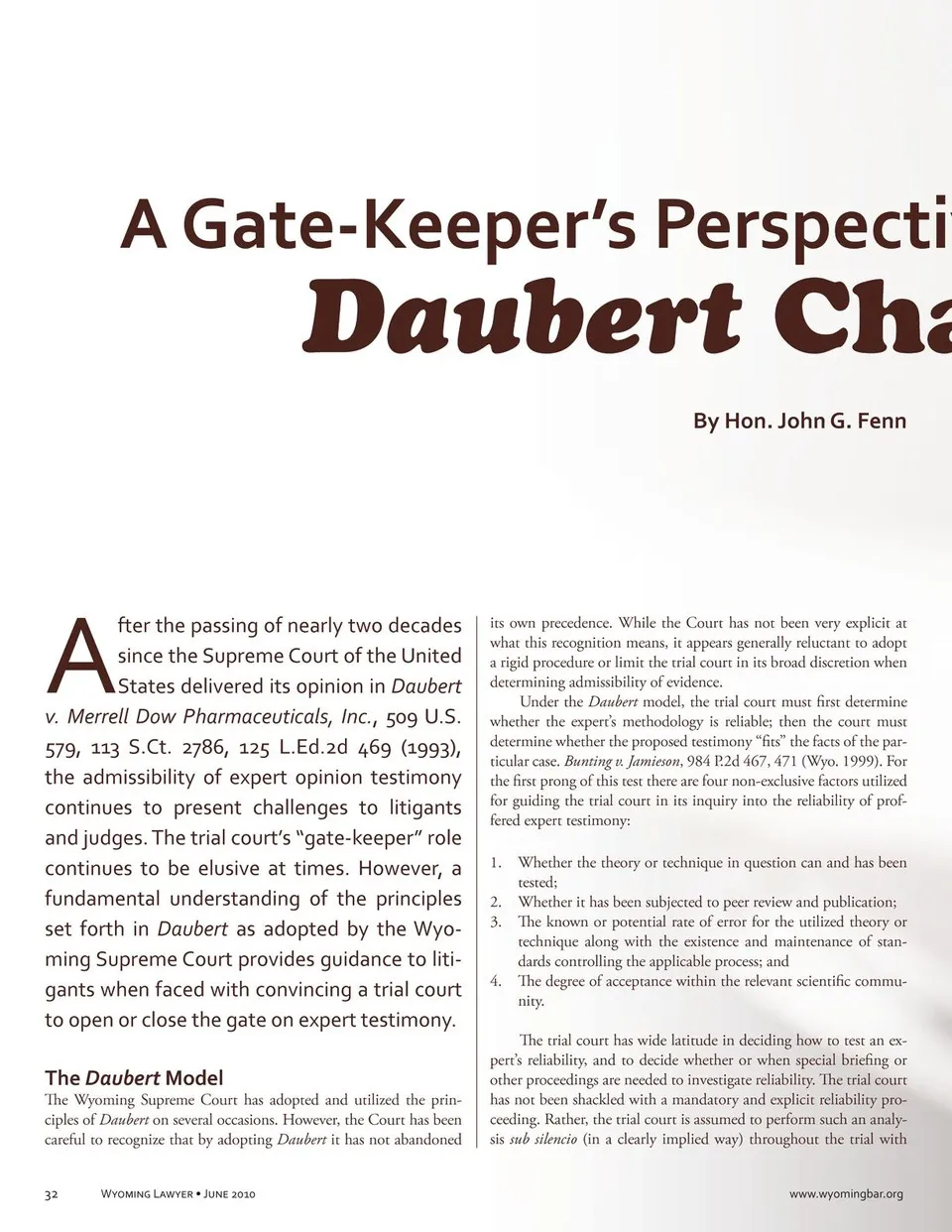 A Gate-Keeper's Perspecti

Daubert Cha

By Hon. John G. Fenn

After the passing of nearly two decades since the Supreme Court of the United States delivered its opinion in Daubert v. Merrell Dow Pharmaceuticals, Inc., 509 U.S. 579, 113 S.Ct. 2786, 125 L.Ed.2d 469 (1993), the admissibility of expert opinion testimony continues to present challenges to litigants and judges. The trial court's "gate-keeper" role continues to be elusive at times. However, a fundamental understanding of the principles set forth in Daubert as adopted by the Wyoming Supreme Court provides guidance to litigants when faced with convincing a trial court to open or close the gate on expert testimony.

The Daubert Model

The Wyoming Supreme Court has adopted and utilized the principles of Daubert on several occasions. However, the Court has been careful to recognize that by adopting Daubert it has not abandoned its own precedence. While the Court has not been very explicit at what this recognition means, it appears generally reluctant to adopt a rigid procedure or limit the trial court in its broad discretion when determining admissibility of evidence.

Under the Daubert model, the trial court must first determine whether the expert's methodology is reliable; then the court must determine whether the proposed testimony "fits" the facts of the particular case. Bunting v. Jamieson, 984 P.2d 467, 471 (Wyo. 1999). For the first prong of this test there are four non-exclusive factors utilized for guiding the trial court in its inquiry into the reliability of proffered expert testimony:

1. Whether the theory or technique in question can and has been tested;
2. Whether it has been subjected to peer review and publication;
3. The known or potential rate of error for the utilized theory or technique along with the existence and maintenance of standards controlling the applicable process; and
4. The degree of acceptance within the relevant scientific community.

The trial court has wide latitude in deciding how to test an expert's reliability, and to decide whether or when special briefing or other proceedings are needed to investigate reliability. The trial court has not been shackled with a mandatory and explicit reliability proceeding. Rather, the trial court is assumed to perform such an analysis sub silencio (in a clearly implied way) throughout the trial with

32 Wyoming Lawyer • June 2010 www.wyomingbar.org